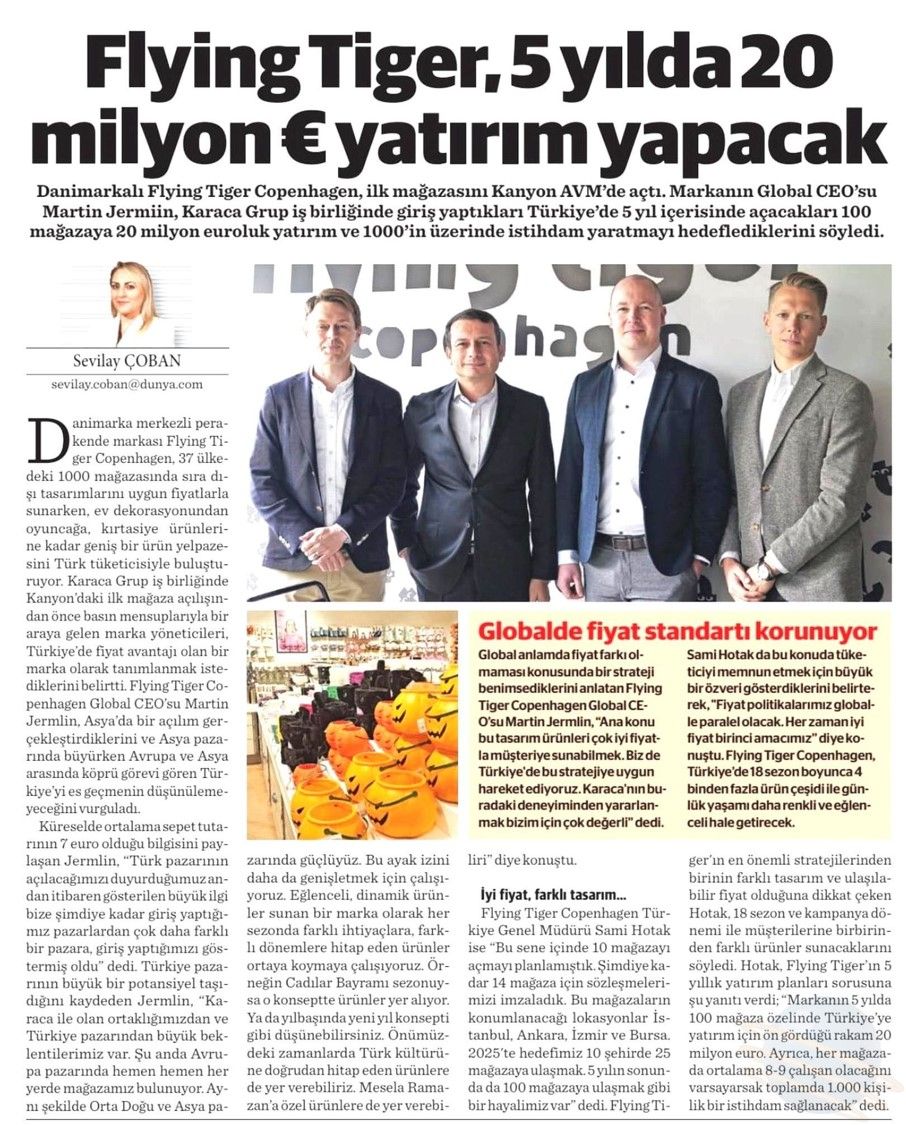 Flying Tiger, 5 yılda 20 milyon € yatırım yapacak

Danimarkalı Flying Tiger Copenhagen, ilk mağazasını Kanyon AVM'de açtı. Markanın Global CEO'su Martin Jermiin, Karaca Grup iş birliğinde giriş yaptıkları Türkiye'de 5 yıl içerisinde açacakları 100 mağazaya 20 milyon euroluk yatırım ve 1000'in üzerinde istihdam yaratmayı hedeflediklerini söyledi.

Sevilay ÇOBAN
sevilay.coban@dunya.com

flying tiger copenhagen

Danimarka merkezli perakende markası Flying Tiger Copenhagen, 37 ülkedeki 1000 mağazasında sıra dışı tasarımlarını uygun fiyatlarla sunarken, ev dekorasyonundan oyuncağa, kırtasiye ürünlerine kadar geniş bir ürün yelpazesini Türk tüketicisiyle buluşturuyor. Karaca Grup iş birliğinde Kanyon'daki ilk mağaza açılışından önce basın mensuplarıyla bir araya gelen marka yöneticileri, Türkiye'de fiyat avantajı olan bir marka olarak tanımlanmak istediklerini belirtti. Flying Tiger Copenhagen Global CEO'su Martin Jermlin, Asya'da bir açılım gerçekleştirdiklerini ve Asya pazarında büyürken Avrupa ve Asya arasında köprü görevi gören Türkiye'yi es geçmenin düşünülemeyeceğini vurguladı.

Küreselde ortalama sepet tutarının 7 euro olduğu bilgisini paylaşan Jermlin, "Türk pazarının açılacağımızı duyurduğumuz andan itibaren gösterilen büyük ilgi bize şimdiye kadar giriş yaptığımız pazarlardan çok daha farklı bir pazara, giriş yaptığımızı göstermiş oldu" dedi. Türkiye pazarının büyük bir potansiyel taşıdığını kaydeden Jermlin, "Karaca ile olan ortaklığımızdan ve Türkiye pazarından büyük beklentilerimiz var. Şu anda Avrupa pazarında hemen hemen her yerde mağazamız bulunuyor. Aynı şekilde Orta Doğu ve Asya pazarında güçlüyüz. Bu ayak izini daha da genişletmek için çalışıyoruz. Eğlenceli, dinamik ürünler sunan bir marka olarak her sezonda farklı ihtiyaçlara, farklı dönemlere hitap eden ürünler ortaya koymaya çalışıyoruz. Örneğin Cadılar Bayramı sezonuysa o konseptte ürünler yer alıyor. Ya da yılbaşında yeni yıl konsepti gibi düşünebilirsiniz. Önümüzdeki zamanlarda Türk kültürüne doğrudan hitap eden ürünlere de yer verebiliriz. Mesela Ramazan'a özel ürünlere de yer verebiliri" diye konuştu.

İyi fiyat, farklı tasarım...

Flying Tiger Copenhagen Türkiye Genel Müdürü Sami Hotak ise "Bu sene içinde 10 mağazayı açmayı planlamıştık. Şimdiye kadar 14 mağaza için sözleşmelerimizi imzaladık. Bu mağazaların konumlanacağı lokasyonlar İstanbul, Ankara, İzmir ve Bursa. 2025'te hedefimiz 10 şehirde 25 mağazaya ulaşmak. 5 yılın sonunda da 100 mağazaya ulaşmak gibi bir hayalimiz var" dedi. Flying Tiger'ın en önemli stratejilerinden birinin farklı tasarım ve ulaşılabilir fiyat olduğuna dikkat çeken Hotak, 18 sezon ve kampanya dönemi ile müşterilerine birbirinden farklı ürünler sunacaklarını söyledi. Hotak, Flying Tiger'ın 5 yıllık yatırım planları sorusuna şu yanıtı verdi; "Markanın 5 yılda 100 mağaza özelinde Türkiye'ye yatırım için ön gördüğü rakam 20 milyon euro. Ayrıca, her mağazada ortalama 8-9 çalışan olacağını varsayarsak toplamda 1.000 kişilik bir istihdam sağlanacak" dedi.

Globalde fiyat standartı korunuyor

Global anlamda fiyat farkı olmaması konusunda bir strateji benimsediklerini anlatan Flying Tiger Copenhagen Global CEO'su Martin Jermlin, "Ana konu bu tasarım ürünleri çok iyi fiyatla müşteriye sunabilmek. Biz de Türkiye'de bu stratejiye uygun hareket ediyoruz. Karaca'nın buradaki deneyiminden yararlanmak bizim için çok değerli" dedi. Sami Hotak da bu konuda tüketiciyi memnun etmek için büyük bir özveri gösterdiklerini belirterek, "Fiyat politikalarımız globalle paralel olacak. Her zaman iyi fiyat birinci amacımız" diye konuştu. Flying Tiger Copenhagen, Türkiye'de 18 sezon boyunca 4 binden fazla ürün çeşidi ile günlük yaşamı daha renkli ve eğlenceli hale getirecek.